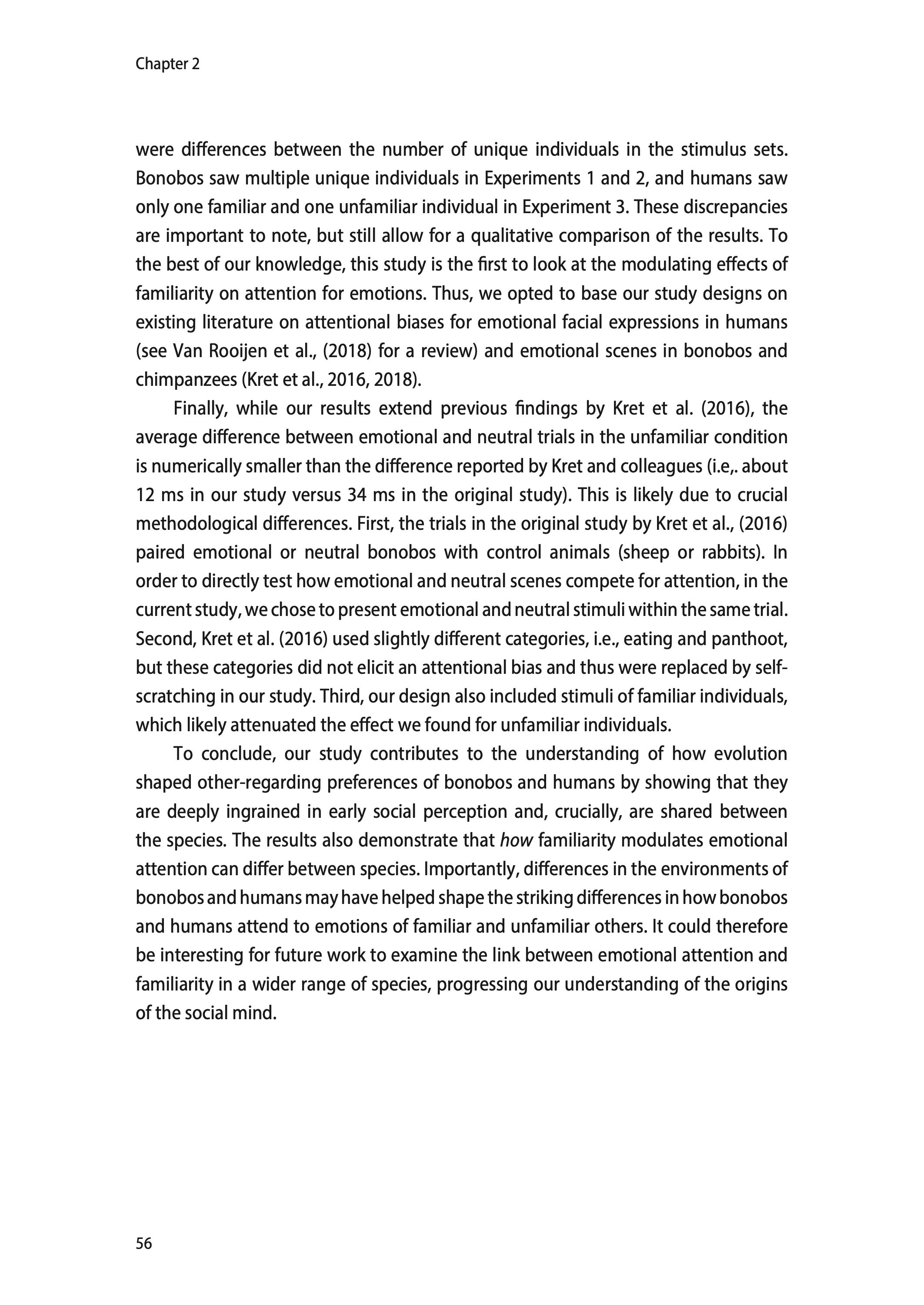 Chapter 2

were differences between the number of unique individuals in the stimulus sets. Bonobos saw multiple unique individuals in Experiments 1 and 2, and humans saw only one familiar and one unfamiliar individual in Experiment 3. These discrepancies are important to note, but still allow for a qualitative comparison of the results. To the best of our knowledge, this study is the first to look at the modulating effects of familiarity on attention for emotions. Thus, we opted to base our study designs on existing literature on attentional biases for emotional facial expressions in humans (see Van Rooijen et al., (2018) for a review) and emotional scenes in bonobos and chimpanzees (Kret et al., 2016, 2018).

Finally, while our results extend previous findings by Kret et al. (2016), the average difference between emotional and neutral trials in the unfamiliar condition is numerically smaller than the difference reported by Kret and colleagues (i.e,. about 12 ms in our study versus 34 ms in the original study). This is likely due to crucial methodological differences. First, the trials in the original study by Kret et al., (2016) paired emotional or neutral bonobos with control animals (sheep or rabbits). In order to directly test how emotional and neutral scenes compete for attention, in the current study, we chose to present emotional and neutral stimuli within the same trial. Second, Kret et al. (2016) used slightly different categories, i.e., eating and panthoot, but these categories did not elicit an attentional bias and thus were replaced by self-scratching in our study. Third, our design also included stimuli of familiar individuals, which likely attenuated the effect we found for unfamiliar individuals.

To conclude, our study contributes to the understanding of how evolution shaped other-regarding preferences of bonobos and humans by showing that they are deeply ingrained in early social perception and, crucially, are shared between the species. The results also demonstrate that how familiarity modulates emotional attention can differ between species. Importantly, differences in the environments of bonobos and humans may have helped shape the striking differences in how bonobos and humans attend to emotions of familiar and unfamiliar others. It could therefore be interesting for future work to examine the link between emotional attention and familiarity in a wider range of species, progressing our understanding of the origins of the social mind.

56